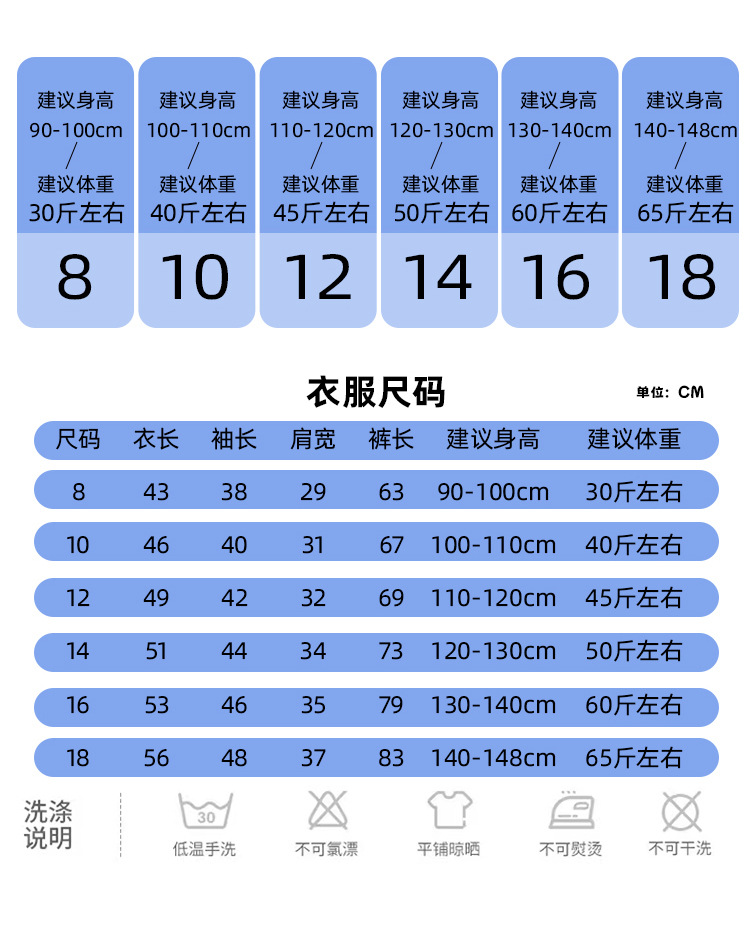 建议身高
90-100cm
/
建议体重
30斤左右
8

建议身高
100-110cm
/
建议体重
40斤左右
10

建议身高
110-120cm
/
建议体重
45斤左右
12

建议身高
120-130cm
/
建议体重
50斤左右
14

建议身高
130-140cm
/
建议体重
60斤左右
16

建议身高
140-148cm
/
建议体重
65斤左右
18

衣服尺码

单位：CM

| 尺码 | 衣长 | 袖长 | 肩宽 | 裤长 | 建议身高 | 建议体重 |
|---|---|---|---|---|---|---|
| 8 | 43 | 38 | 29 | 63 | 90-100cm | 30斤左右 |
| 10 | 46 | 40 | 31 | 67 | 100-110cm | 40斤左右 |
| 12 | 49 | 42 | 32 | 69 | 110-120cm | 45斤左右 |
| 14 | 51 | 44 | 34 | 73 | 120-130cm | 50斤左右 |
| 16 | 53 | 46 | 35 | 79 | 130-140cm | 60斤左右 |
| 18 | 56 | 48 | 37 | 83 | 140-148cm | 65斤左右 |

洗涤说明

30
低温手洗

不可氯漂

平铺晾晒

不可熨烫

不可干洗